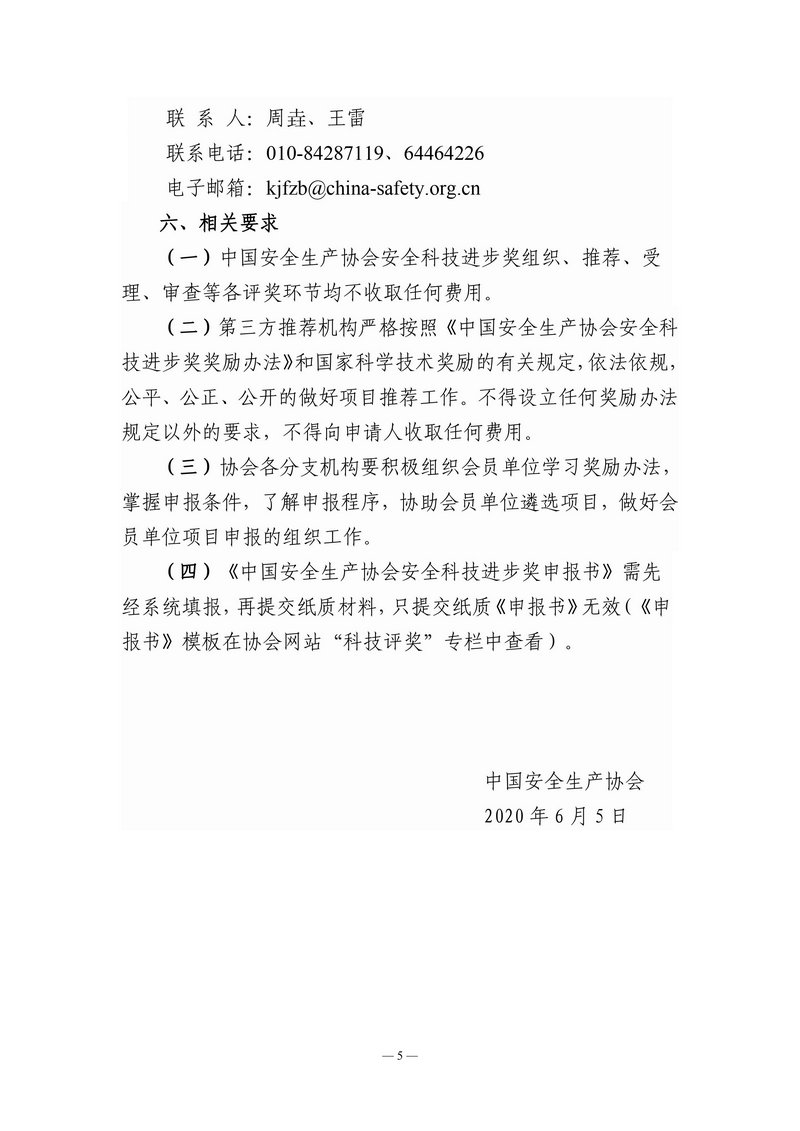 联 系 人：周垚、王雷

联系电话：010-84287119、64464226

电子邮箱：kjfzb@china-safety.org.cn

六、相关要求

（一）中国安全生产协会安全科技进步奖组织、推荐、受理、审查等各评奖环节均不收取任何费用。

（二）第三方推荐机构严格按照《中国安全生产协会安全科技进步奖奖励办法》和国家科学技术奖励的有关规定，依法依规，公平、公正、公开的做好项目推荐工作。不得设立任何奖励办法规定以外的要求，不得向申请人收取任何费用。

（三）协会各分支机构要积极组织会员单位学习奖励办法，掌握申报条件，了解申报程序，协助会员单位遴选项目，做好会员单位项目申报的组织工作。

（四）《中国安全生产协会安全科技进步奖申报书》需先经系统填报，再提交纸质材料，只提交纸质《申报书》无效（《申报书》模板在协会网站“科技评奖”专栏中查看）。

中国安全生产协会

2020 年 6 月 5 日

— 5 —